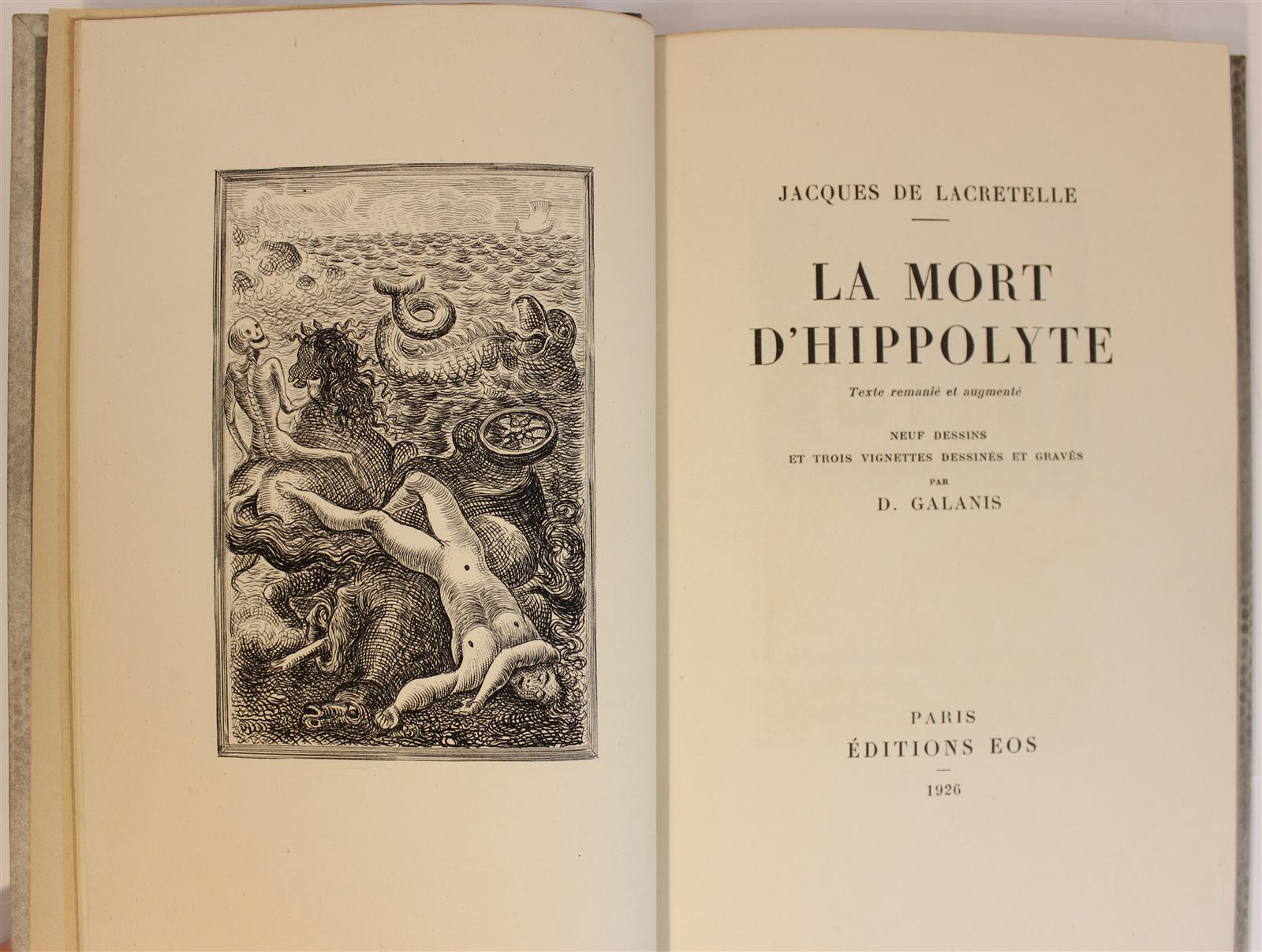 JACQUES DE LACRETELLE

LA MORT D'HIPPOLYTE

Texte remanié et augmenté

NEUF DESSINS
ET TROIS VIGNETTES DESSINÉS ET GRAVÉS
PAR
D. GALANIS

PARIS
ÉDITIONS EOS

1926